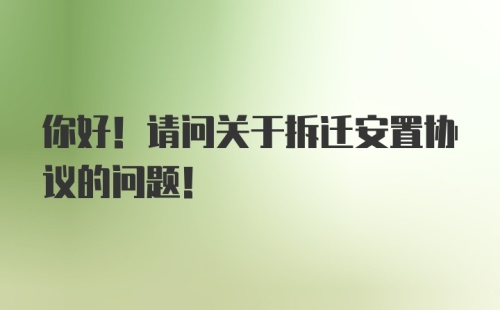 你好！请问关于拆迁安置协议的问题！